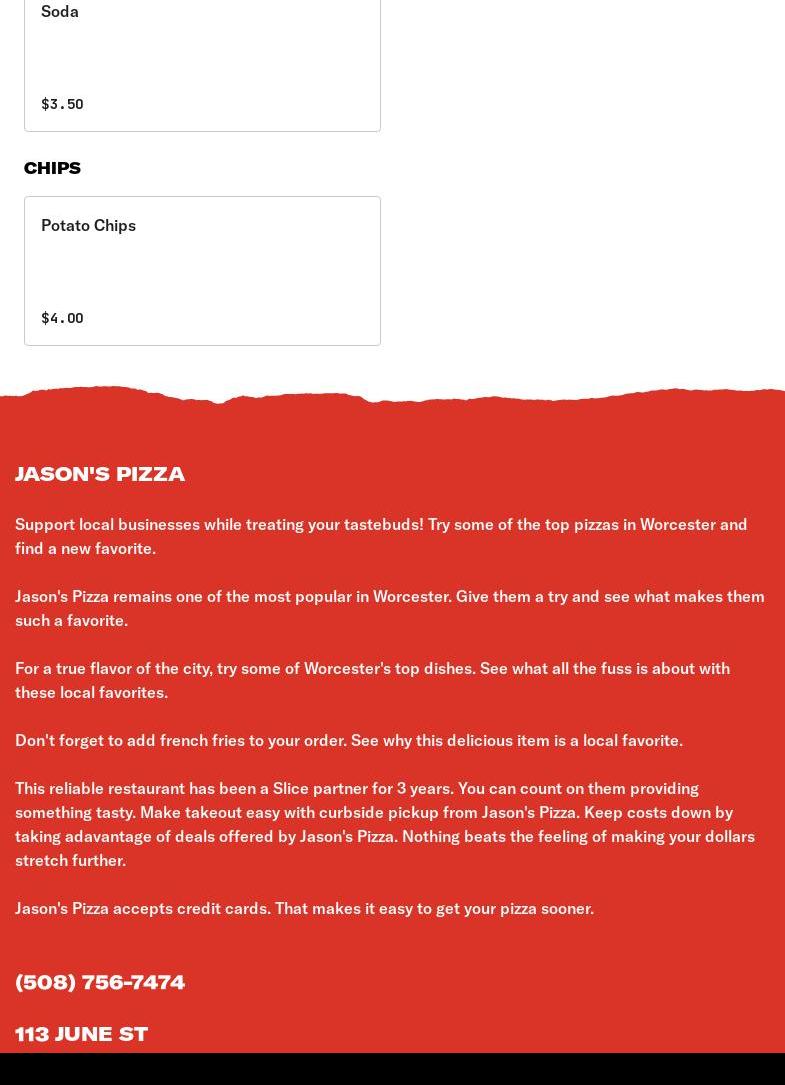 Soda

$3.50

CHIPS

Potato Chips

$4.00

JASON'S PIZZA

Support local businesses while treating your tastebuds! Try some of the top pizzas in Worcester and find a new favorite.

Jason's Pizza remains one of the most popular in Worcester. Give them a try and see what makes them such a favorite.

For a true flavor of the city, try some of Worcester's top dishes. See what all the fuss is about with these local favorites.

Don't forget to add french fries to your order. See why this delicious item is a local favorite.

This reliable restaurant has been a Slice partner for 3 years. You can count on them providing something tasty. Make takeout easy with curbside pickup from Jason's Pizza. Keep costs down by taking adavantage of deals offered by Jason's Pizza. Nothing beats the feeling of making your dollars stretch further.

Jason's Pizza accepts credit cards. That makes it easy to get your pizza sooner.

(508) 756-7474

113 JUNE ST